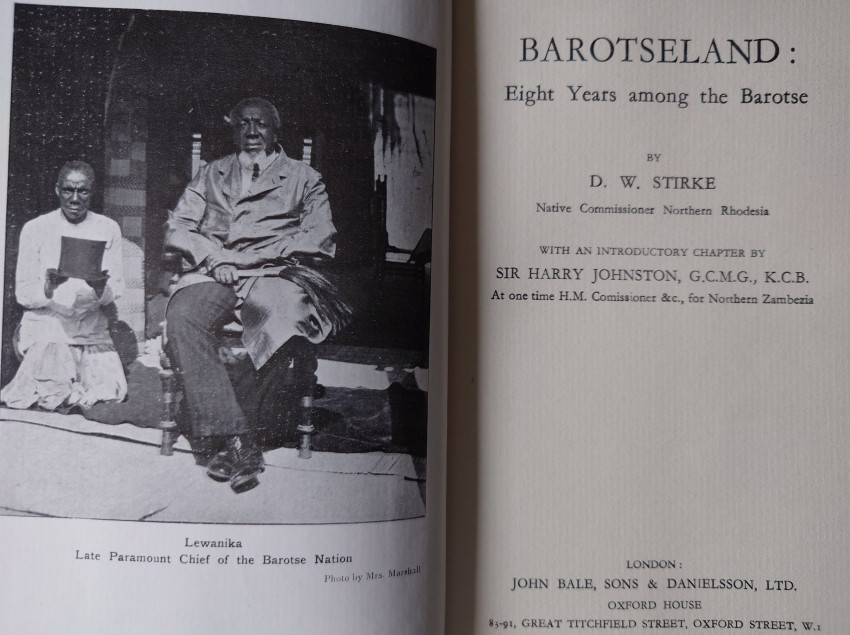 Lewanika
Late Paramount Chief of the Barotse Nation

Photo by Mrs. Marshall

BAROTSELAND:

Eight Years among the Barotse

BY

D. W. STIRKE

Native Commissioner Northern Rhodesia

WITH AN INTRODUCTORY CHAPTER BY

SIR HARRY JOHNSTON, G.C.M.G., K.C.B.

At one time H.M. Comissioner &c., for Northern Zambezia

LONDON:

JOHN BALE, SONS & DANIELSSON, LTD.

OXFORD HOUSE

83-91, GREAT TITCHFIELD STREET, OXFORD STREET, W.1